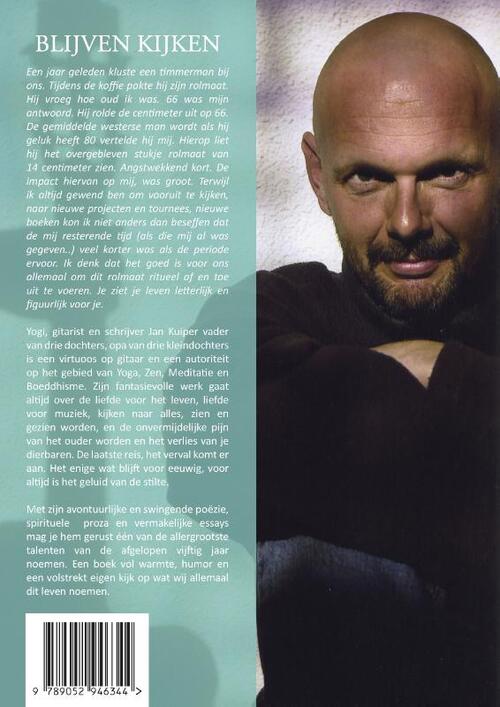 BLIJVEN KIJKEN

Een jaar geleden kluste een timmerman bij ons. Tijdens de koffie pakte hij zijn rolmaat. Hij vroeg hoe oud ik was. 66 was mijn antwoord. Hij rolde de centimeter uit op 66. De gemiddelde westerse man wordt als hij geluk heeft 80 vertelde hij mij. Hierop liet hij het overgebleven stukje rolmaat van 14 centimeter zien. Angstwekkend kort. De impact hiervan op mij, was groot. Terwijl ik altijd gewend ben om vooruit te kijken, naar nieuwe projecten en tournees, nieuwe boeken kon ik niet anders dan beseffen dat de mij resterende tijd (als die mij al was gegeven..) veel korter was als de periode ervoor. Ik denk dat het goed is voor ons allemaal om dit rolmaat ritueel af en toe uit te voeren. Je ziet je leven letterlijk en figuurlijk voor je.

Yogi, gitarist en schrijver Jan Kuiper vader van drie dochters, opa van drie kleindochters is een virtuoos op gitaar en een autoriteit op het gebied van Yoga, Zen, Meditatie en Boeddhisme. Zijn fantasievolle werk gaat altijd over de liefde voor het leven, liefde voor muziek, kijken naar alles, zien en gezien worden, en de onvermijdelijke pijn van het ouder worden en het verlies van je dierbaren. De laatste reis, het verval komt er aan. Het enige wat blijft voor eeuwig, voor altijd is het geluid van de stilte.

Met zijn avontuurlijke en swingende poëzie, spirituele proza en vermakelijke essays mag je hem gerust één van de allergrootste talenten van de afgelopen vijftig jaar noemen. Een boek vol warmte, humor en een volstrekt eigen kijk op wat wij allemaal dit leven noemen.

9 789052 946344 >